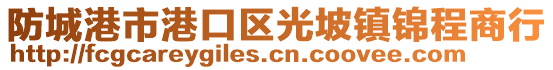 防城港市港口区光坡镇锦程商行
http://fcgcareygiles.cn.coovee.com